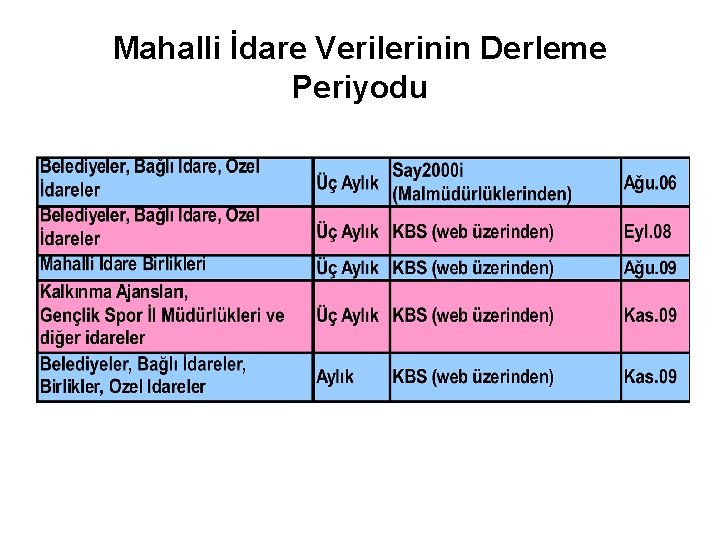 Mahalli İdare Verilerinin Derleme Periyodu

| | | | |
|---|---|---|---|
| Belediyeler, Bağlı İdare, Özel İdareler | Üç Aylık | Say2000i (Malmüdürlüklerinden) | Ağu.06 |
| Belediyeler, Bağlı İdare, Özel İdareler | Üç Aylık | KBS (web üzerinden) | Eyl.08 |
| Mahalli İdare Birlikleri | Üç Aylık | KBS (web üzerinden) | Ağu.09 |
| Kalkınma Ajansları, Gençlik Spor İl Müdürlükleri ve diğer idareler | Üç Aylık | KBS (web üzerinden) | Kas.09 |
| Belediyeler, Bağlı İdareler, Birlikler, Özel İdareler | Aylık | KBS (web üzerinden) | Kas.09 |